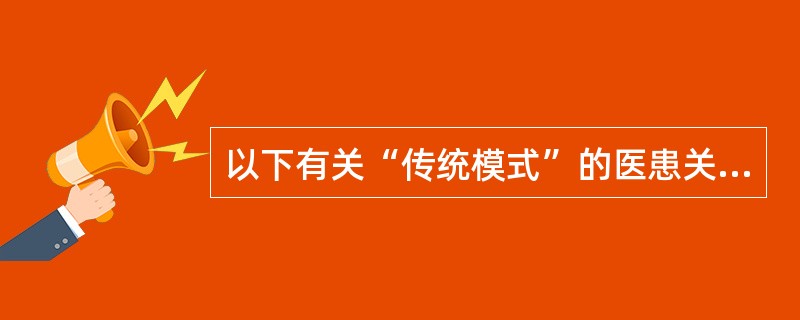 以下有关“传统模式”的医患关...